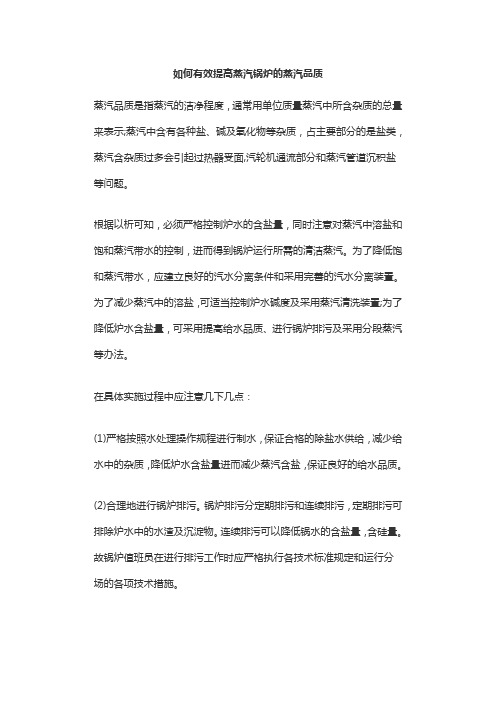 如何有效提高蒸汽锅炉的蒸汽品质

蒸汽品质是指蒸汽的洁净程度，通常用单位质量蒸汽中所含杂质的总量来表示.蒸汽中含有各种盐、碱及氧化物等杂质，占主要部分的是盐类，蒸汽含杂质过多会引起过热器受面,汽轮机通流部分和蒸汽管道沉积盐等问题。

根据以析可知，必须严格控制炉水的含盐量，同时注意对蒸汽中溶盐和饱和蒸汽带水的控制，进而得到锅炉运行所需的清洁蒸汽。为了降低饱和蒸汽带水，应建立良好的汽水分离条件和采用完善的汽水分离装置。为了减少蒸汽中的溶盐，可适当控制炉水碱度及采用蒸汽清洗装置;为了降低炉水含盐量，可采用提高给水品质、进行锅炉排污及采用分段蒸汽等办法。

在具体实施过程中应注意几下几点：

(1)严格按照水处理操作规程进行制水，保证合格的除盐水供给，减少给水中的杂质，降低炉水含盐量进而减少蒸汽含盐，保证良好的给水品质。

(2)合理地进行锅炉排污。锅炉排污分定期排污和连续排污，定期排污可排除炉水中的水渣及沉淀物。连续排污可以降低锅水的含盐量，含硅量。故锅炉值班员在进行排污工作时应严格执行各技术标准规定和运行分场的各项技术措施。